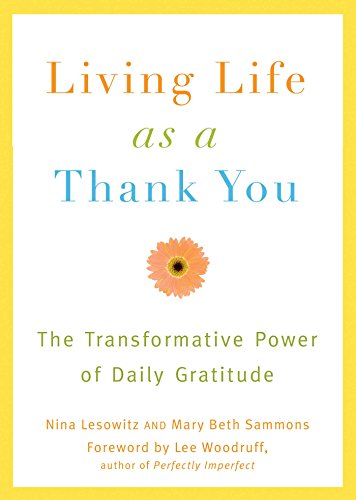 Living Life
as a
Thank You

The Transformative Power
of Daily Gratitude

Nina Lesowitz AND Mary Beth Sammons
Foreword by Lee Woodruff,
author of Perfectly Imperfect